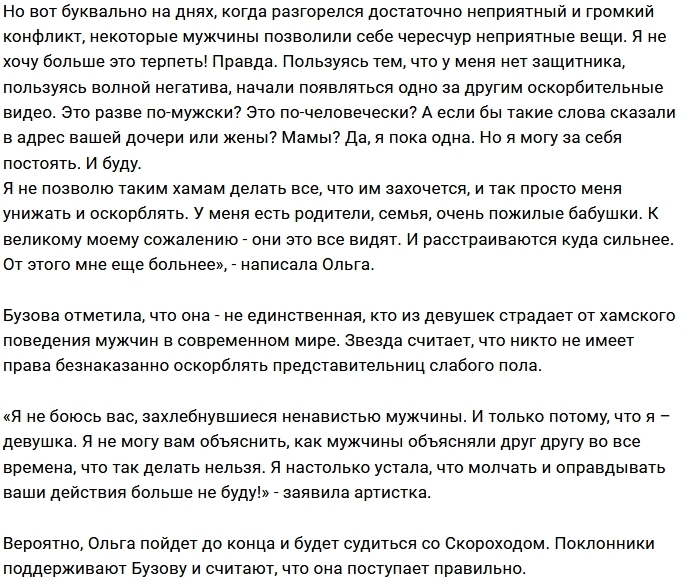 Но вот буквально на днях, когда разгорелся достаточно неприятный и громкий конфликт, некоторые мужчины позволили себе чересчур неприятные вещи. Я не хочу больше это терпеть! Правда. Пользуясь тем, что у меня нет защитника, пользуясь волной негатива, начали появляться одно за другим оскорбительные видео. Это разве по-мужски? Это по-человечески? А если бы такие слова сказали в адрес вашей дочери или жены? Мамы? Да, я пока одна. Но я могу за себя постоять. И буду.
Я не позволю таким хамам делать все, что им захочется, и так просто меня унижать и оскорблять. У меня есть родители, семья, очень пожилые бабушки. К великому моему сожалению - они это все видят. И расстраиваются куда сильнее. От этого мне еще больнее», - написала Ольга.

Бузова отметила, что она - не единственная, кто из девушек страдает от хамского поведения мужчин в современном мире. Звезда считает, что никто не имеет права безнаказанно оскорблять представительниц слабого пола.

«Я не боюсь вас, захлебнувшиеся ненавистью мужчины. И только потому, что я – девушка. Я не могу вам объяснить, как мужчины объясняли друг другу во все времена, что так делать нельзя. Я настолько устала, что молчать и оправдывать ваши действия больше не буду!» - заявила артистка.

Вероятно, Ольга пойдет до конца и будет судиться со Скороходом. Поклонники поддерживают Бузову и считают, что она поступает правильно.